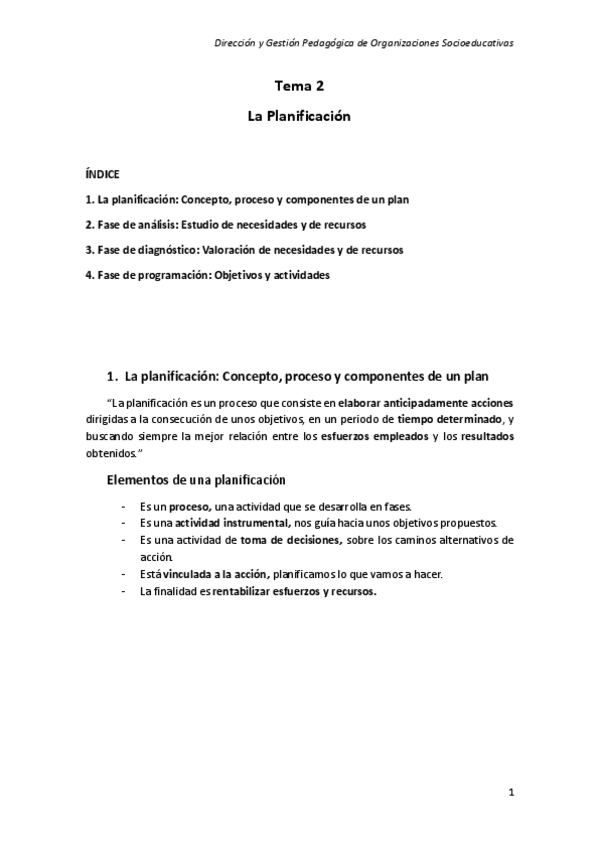 Dirección y Gestión Pedagógica de Organizaciones Socioeducativas

Tema 2

La Planificación

ÍNDICE

1. La planificación: Concepto, proceso y componentes de un plan

2. Fase de análisis: Estudio de necesidades y de recursos

3. Fase de diagnóstico: Valoración de necesidades y de recursos

4. Fase de programación: Objetivos y actividades

1. La planificación: Concepto, proceso y componentes de un plan

"La planificación es un proceso que consiste en elaborar anticipadamente acciones dirigidas a la consecución de unos objetivos, en un periodo de tiempo determinado, y buscando siempre la mejor relación entre los esfuerzos empleados y los resultados obtenidos."

Elementos de una planificación

- Es un proceso, una actividad que se desarrolla en fases.
- Es una actividad instrumental, nos guía hacia unos objetivos propuestos.
- Es una actividad de toma de decisiones, sobre los caminos alternativos de acción.
- Está vinculada a la acción, planificamos lo que vamos a hacer.
- La finalidad es rentabilizar esfuerzos y recursos.

1